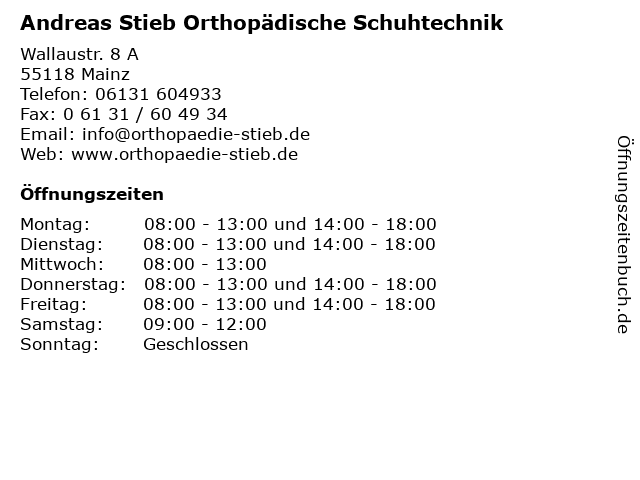 Andreas Stieb Orthopädische Schuhtechnik

Wallaustr. 8 A
55118 Mainz
Telefon: 06131 604933
Fax: 0 61 31 / 60 49 34
Email: info@orthopaedie-stieb.de
Web: www.orthopaedie-stieb.de

Öffnungszeiten

| | |
|---|---|
| Montag: | 08:00 - 13:00 und 14:00 - 18:00 |
| Dienstag: | 08:00 - 13:00 und 14:00 - 18:00 |
| Mittwoch: | 08:00 - 13:00 |
| Donnerstag: | 08:00 - 13:00 und 14:00 - 18:00 |
| Freitag: | 08:00 - 13:00 und 14:00 - 18:00 |
| Samstag: | 09:00 - 12:00 |
| Sonntag: | Geschlossen |

Öffnungszeitenbuch.de